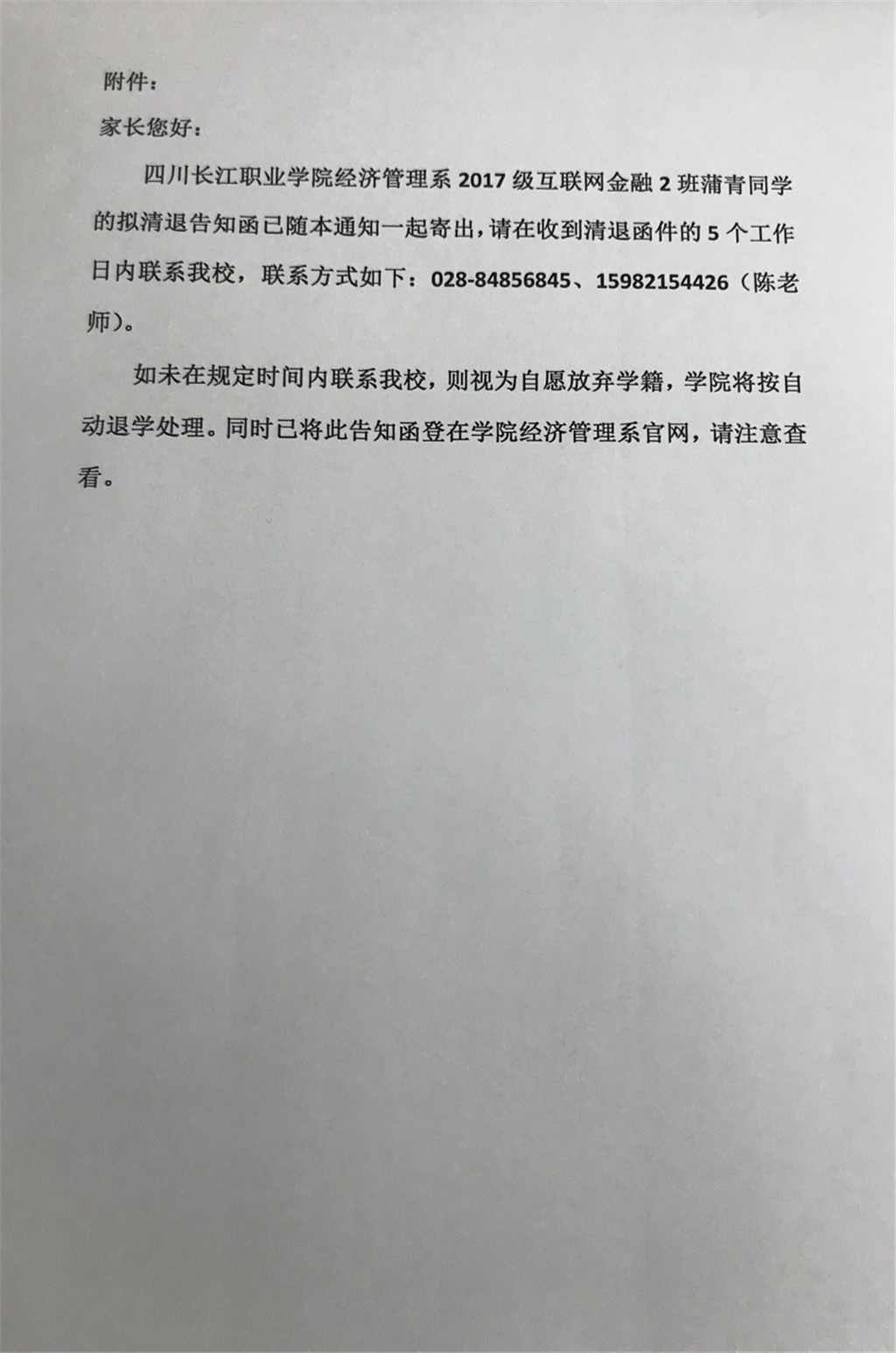 附件：

家长您好：

四川长江职业学院经济管理系 2017 级互联网金融 2 班蒲青同学的拟清退告知函已随本通知一起寄出，请在收到清退函件的 5 个工作日内联系我校，联系方式如下：028-84856845、15982154426（陈老师）。

如未在规定时间内联系我校，则视为自愿放弃学籍，学院将按自动退学处理。同时已将此告知函登在学院经济管理系官网，请注意查看。